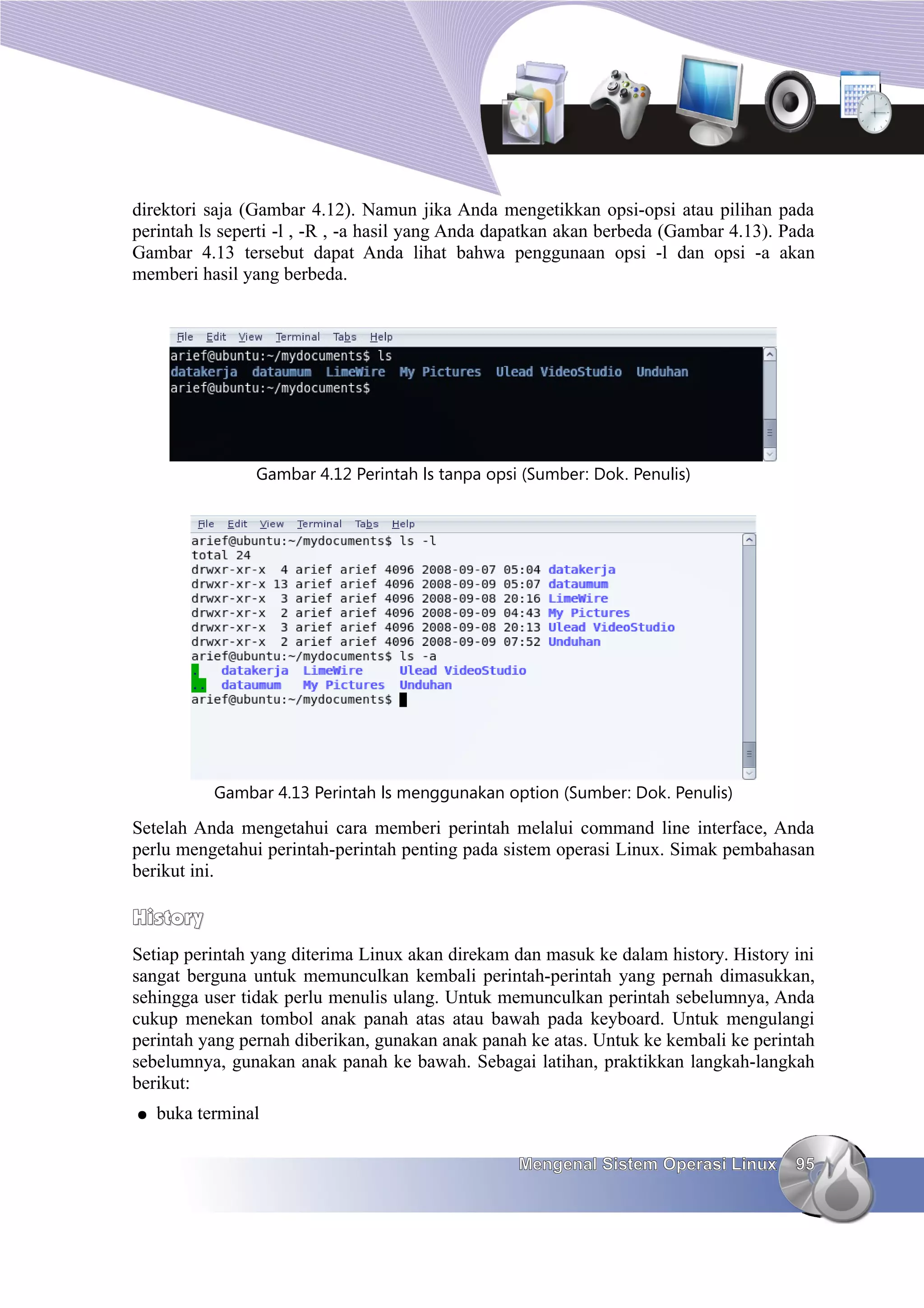 direktori saja (Gambar 4.12). Namun jika Anda mengetikkan opsi-opsi atau pilihan pada perintah ls seperti -l , -R , -a hasil yang Anda dapatkan akan berbeda (Gambar 4.13). Pada Gambar 4.13 tersebut dapat Anda lihat bahwa penggunaan opsi -l dan opsi -a akan memberi hasil yang berbeda.

File Edit View Terminal Tabs Help
arief@ubuntu:~/mydocuments$ ls
datakerja dataumum LimeWire My Pictures Ulead VideoStudio Unduhan
arief@ubuntu:~/mydocuments$

Gambar 4.12 Perintah ls tanpa opsi (Sumber: Dok. Penulis)

File Edit View Terminal Tabs Help
arief@ubuntu:~/mydocuments$ ls -l
total 24
drwxr-xr-x 4 arief arief 4096 2008-09-07 05:04 datakerja
drwxr-xr-x 13 arief arief 4096 2008-09-09 05:07 dataumum
drwxr-xr-x 3 arief arief 4096 2008-09-08 20:16 LimeWire
drwxr-xr-x 2 arief arief 4096 2008-09-09 04:43 My Pictures
drwxr-xr-x 3 arief arief 4096 2008-09-08 20:13 Ulead VideoStudio
drwxr-xr-x 2 arief arief 4096 2008-09-09 07:52 Unduhan
arief@ubuntu:~/mydocuments$ ls -a
. datakerja LimeWire Ulead VideoStudio
.. dataumum My Pictures Unduhan
arief@ubuntu:~/mydocuments$

Gambar 4.13 Perintah ls menggunakan option (Sumber: Dok. Penulis)

Setelah Anda mengetahui cara memberi perintah melalui command line interface, Anda perlu mengetahui perintah-perintah penting pada sistem operasi Linux. Simak pembahasan berikut ini.

History

Setiap perintah yang diterima Linux akan direkam dan masuk ke dalam history. History ini sangat berguna untuk memunculkan kembali perintah-perintah yang pernah dimasukkan, sehingga user tidak perlu menulis ulang. Untuk memunculkan perintah sebelumnya, Anda cukup menekan tombol anak panah atas atau bawah pada keyboard. Untuk mengulangi perintah yang pernah diberikan, gunakan anak panah ke atas. Untuk ke kembali ke perintah sebelumnya, gunakan anak panah ke bawah. Sebagai latihan, praktikkan langkah-langkah berikut:

● buka terminal

Mengenal Sistem Operasi Linux 95